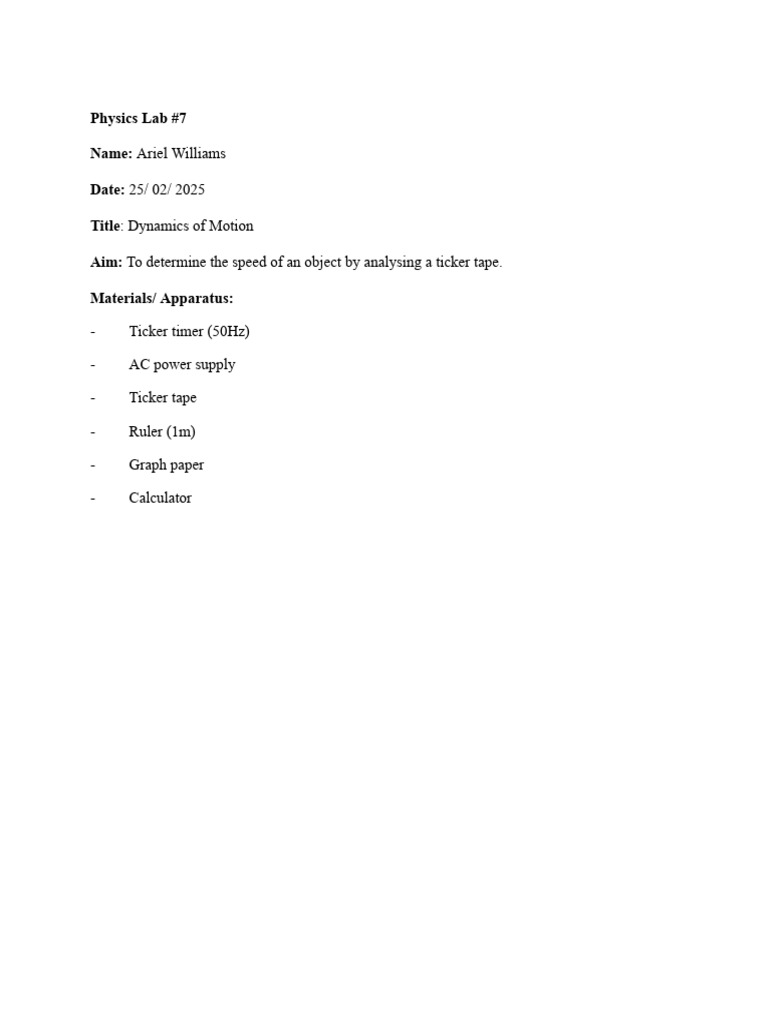 Physics Lab #7

Name: Ariel Williams

Date: 25/ 02/ 2025

Title: Dynamics of Motion

Aim: To determine the speed of an object by analysing a ticker tape.

Materials/ Apparatus:

- Ticker timer (50Hz)

- AC power supply

- Ticker tape

- Ruler (1m)

- Graph paper

- Calculator